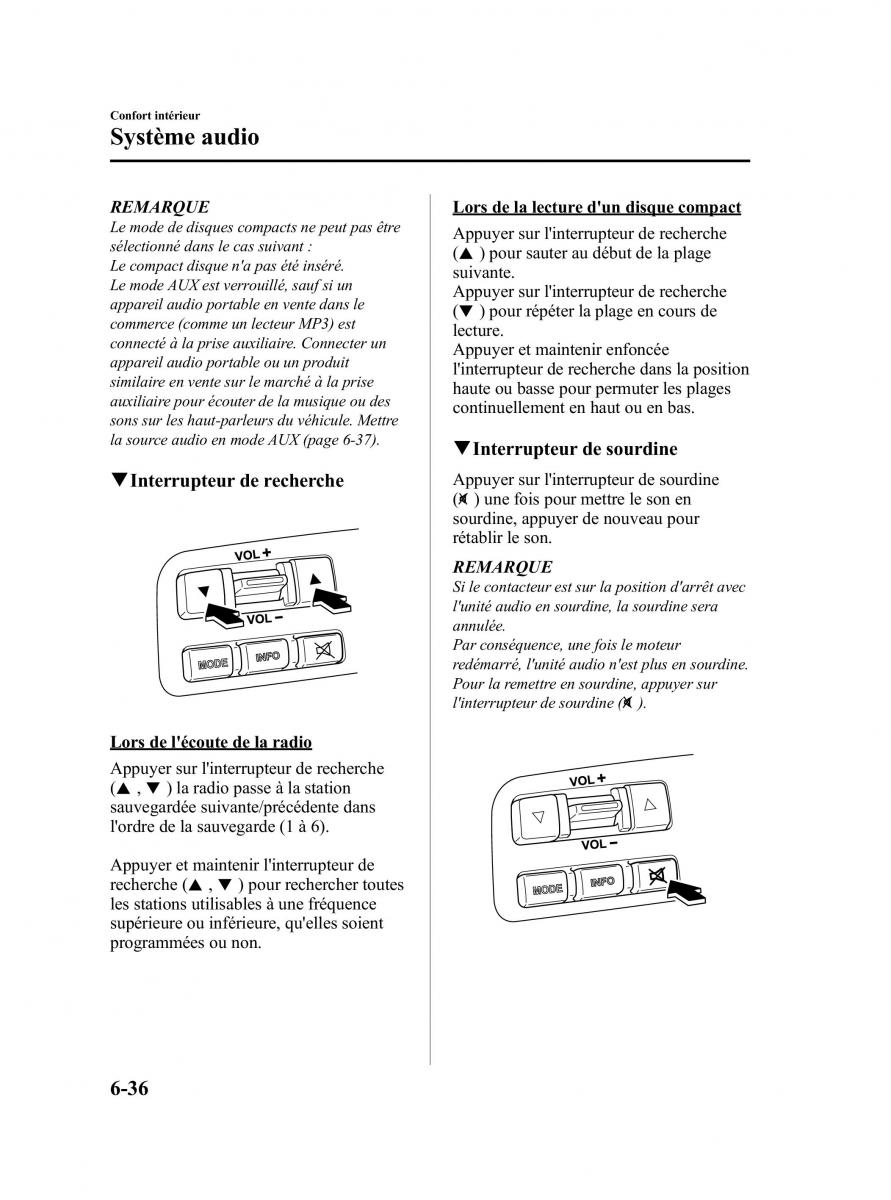 Confort intérieur

Système audio

REMARQUE

Le mode de disques compacts ne peut pas être sélectionné dans le cas suivant :
Le compact disque n'a pas été inséré.
Le mode AUX est verrouillé, sauf si un appareil audio portable en vente dans le commerce (comme un lecteur MP3) est connecté à la prise auxiliaire. Connecter un appareil audio portable ou un produit similaire en vente sur le marché à la prise auxiliaire pour écouter de la musique ou des sons sur les haut-parleurs du véhicule. Mettre la source audio en mode AUX (page 6-37).

▼Interrupteur de recherche

VOL +
VOL −
MODE
INFO

Lors de l'écoute de la radio

Appuyer sur l'interrupteur de recherche (▲ , ▼ ) la radio passe à la station sauvegardée suivante/précédente dans l'ordre de la sauvegarde (1 à 6).

Appuyer et maintenir l'interrupteur de recherche (▲ , ▼ ) pour rechercher toutes les stations utilisables à une fréquence supérieure ou inférieure, qu'elles soient programmées ou non.

Lors de la lecture d'un disque compact

Appuyer sur l'interrupteur de recherche (▲ ) pour sauter au début de la plage suivante.
Appuyer sur l'interrupteur de recherche (▼ ) pour répéter la plage en cours de lecture.
Appuyer et maintenir enfoncée l'interrupteur de recherche dans la position haute ou basse pour permuter les plages continuellement en haut ou en bas.

▼Interrupteur de sourdine

Appuyer sur l'interrupteur de sourdine ( ) une fois pour mettre le son en sourdine, appuyer de nouveau pour rétablir le son.

REMARQUE

Si le contacteur est sur la position d'arrêt avec l'unité audio en sourdine, la sourdine sera annulée.
Par conséquence, une fois le moteur redémarré, l'unité audio n'est plus en sourdine. Pour la remettre en sourdine, appuyer sur l'interrupteur de sourdine ( ).

VOL +
VOL −
MODE
INFO

6-36